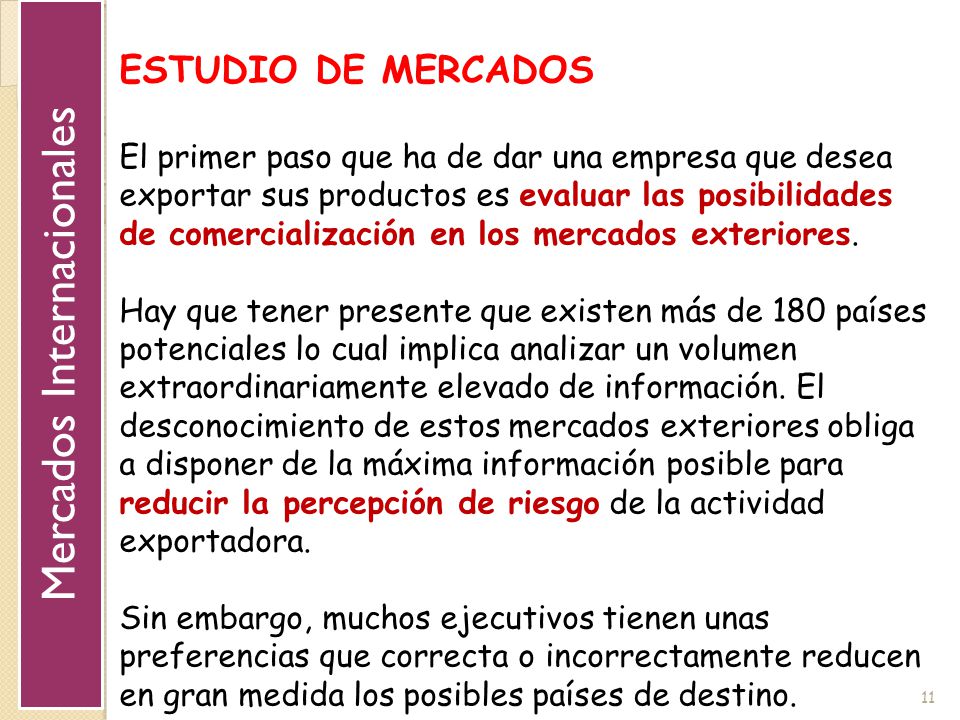 Mercados Internacionales

ESTUDIO DE MERCADOS

El primer paso que ha de dar una empresa que desea exportar sus productos es evaluar las posibilidades de comercialización en los mercados exteriores.

Hay que tener presente que existen más de 180 países potenciales lo cual implica analizar un volumen extraordinariamente elevado de información. El desconocimiento de estos mercados exteriores obliga a disponer de la máxima información posible para reducir la percepción de riesgo de la actividad exportadora.

Sin embargo, muchos ejecutivos tienen unas preferencias que correcta o incorrectamente reducen en gran medida los posibles países de destino.

11